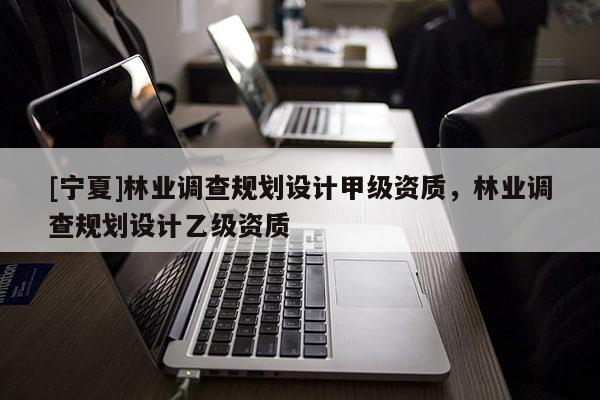 [宁夏]林业调查规划设计甲级资质，林业调查规划设计乙级资质